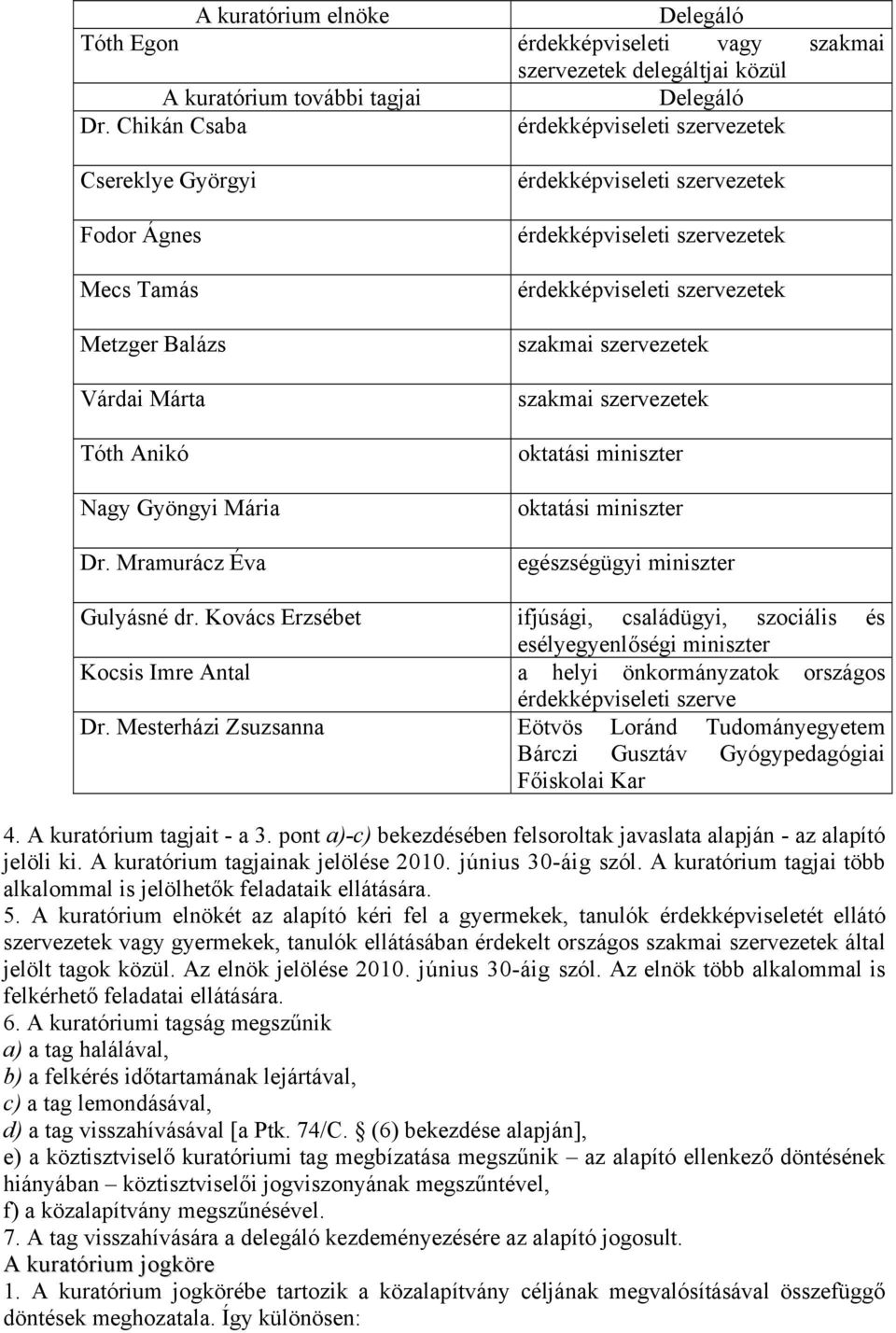 | A kuratórium elnöke | Delegáló |
|---|---|
| Tóth Egon | érdekképviseleti vagy szakmai szervezetek delegáltjai közül |
| A kuratórium további tagjai | Delegáló |
| Dr. Chikán Csaba | érdekképviseleti szervezetek |
| Csereklye Györgyi | érdekképviseleti szervezetek |
| Fodor Ágnes | érdekképviseleti szervezetek |
| Mecs Tamás | érdekképviseleti szervezetek |
| Metzger Balázs | szakmai szervezetek |
| Várdai Márta | szakmai szervezetek |
| Tóth Anikó | oktatási miniszter |
| Nagy Gyöngyi Mária | oktatási miniszter |
| Dr. Mramurácz Éva | egészségügyi miniszter |
| Gulyásné dr. Kovács Erzsébet | ifjúsági, családügyi, szociális és esélyegyenlőségi miniszter |
| Kocsis Imre Antal | a helyi önkormányzatok országos érdekképviseleti szerve |
| Dr. Mesterházi Zsuzsanna | Eötvös Loránd Tudományegyetem Bárczi Gusztáv Gyógypedagógiai Főiskolai Kar |

4. A kuratórium tagjait - a 3. pont a)-c) bekezdésében felsoroltak javaslata alapján - az alapító jelöli ki. A kuratórium tagjainak jelölése 2010. június 30-áig szól. A kuratórium tagjai több alkalommal is jelölhetők feladataik ellátására.
5. A kuratórium elnökét az alapító kéri fel a gyermekek, tanulók érdekképviseletét ellátó szervezetek vagy gyermekek, tanulók ellátásában érdekelt országos szakmai szervezetek által jelölt tagok közül. Az elnök jelölése 2010. június 30-áig szól. Az elnök több alkalommal is felkérhető feladatai ellátására.
6. A kuratóriumi tagság megszűnik
a) a tag halálával,
b) a felkérés időtartamának lejártával,
c) a tag lemondásával,
d) a tag visszahívásával [a Ptk. 74/C. § (6) bekezdése alapján],
e) a köztisztviselő kuratóriumi tag megbízatása megszűnik – az alapító ellenkező döntésének hiányában – köztisztviselői jogviszonyának megszűntével,
f) a közalapítvány megszűnésével.
7. A tag visszahívására a delegáló kezdeményezésére az alapító jogosult.
A kuratórium jogköre
1. A kuratórium jogkörébe tartozik a közalapítvány céljának megvalósításával összefüggő döntések meghozatala. Így különösen: